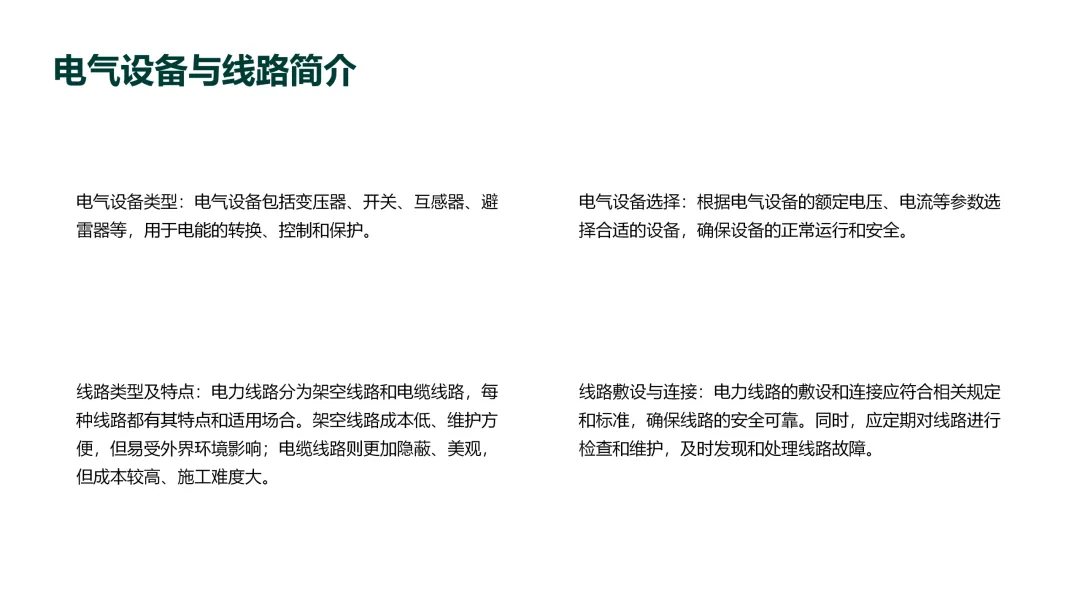 电气设备与线路简介

电气设备类型：电气设备包括变压器、开关、互感器、避雷器等，用于电能的转换、控制和保护。

线路类型及特点：电力线路分为架空线路和电缆线路，每种线路都有其特点和适用场合。架空线路成本低、维护方便，但易受外界环境影响；电缆线路则更加隐蔽、美观，但成本较高、施工难度大。

电气设备选择：根据电气设备的额定电压、电流等参数选择合适的设备，确保设备的正常运行和安全。

线路敷设与连接：电力线路的敷设和连接应符合相关规定和标准，确保线路的安全可靠。同时，应定期对线路进行检查和维护，及时发现和处理线路故障。